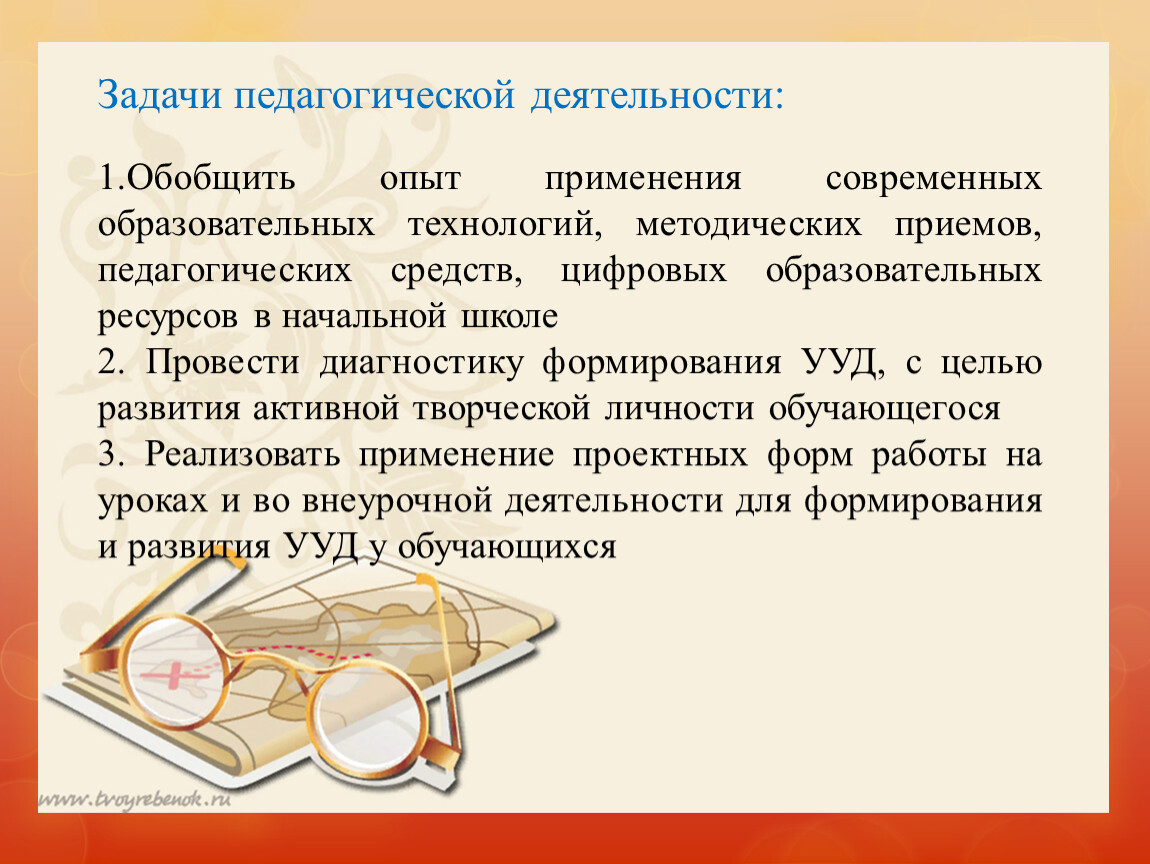 Задачи педагогической деятельности:

1.Обобщить опыт применения современных образовательных технологий, методических приемов, педагогических средств, цифровых образовательных ресурсов в начальной школе
2. Провести диагностику формирования УУД, с целью развития активной творческой личности обучающегося
3. Реализовать применение проектных форм работы на уроках и во внеурочной деятельности для формирования и развития УУД у обучающихся

www.tvoyrebenok.ru